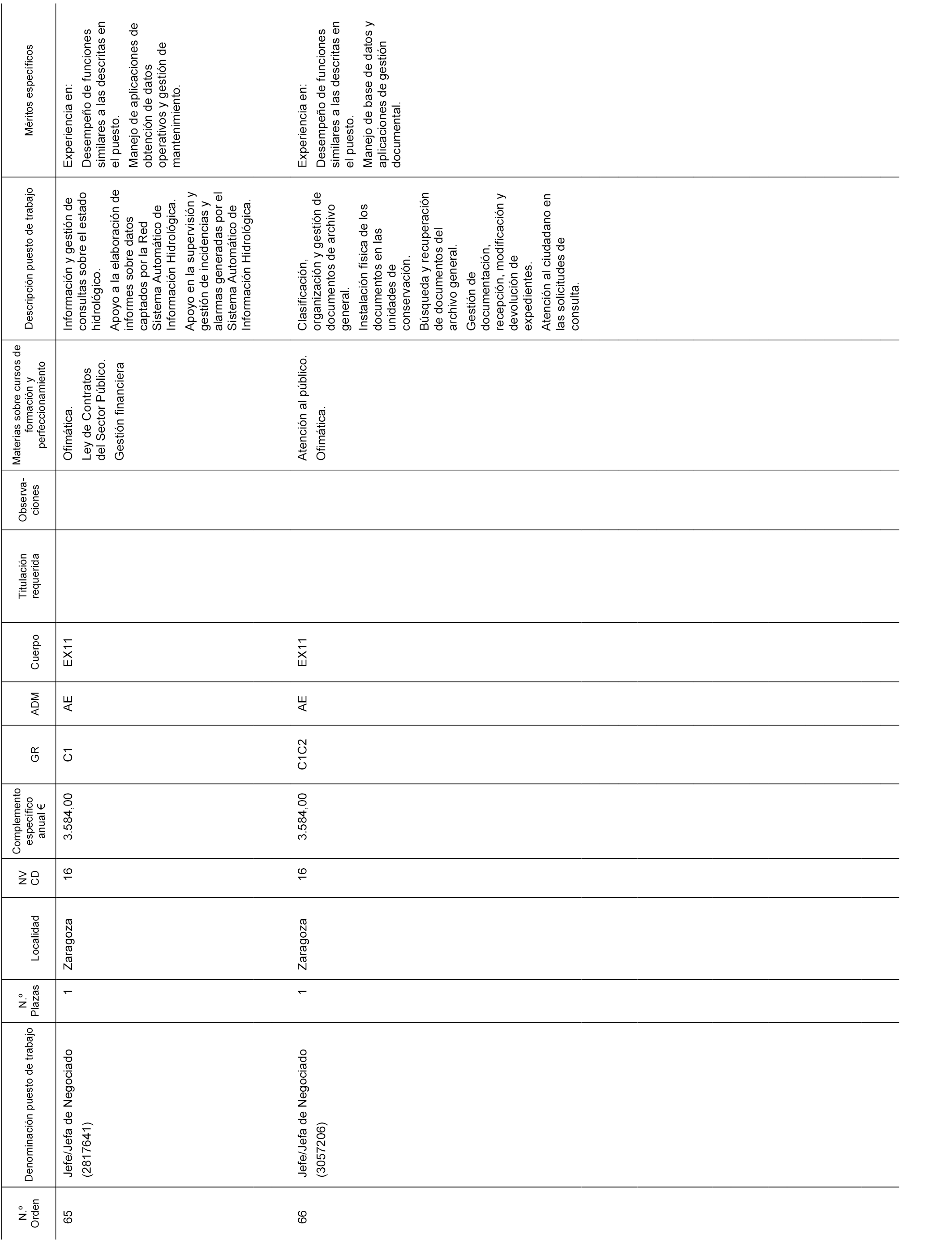 | N.º Orden | Denominación puesto de trabajo | N.º Plazas | Localidad | NV CD | Complemento específico anual € | GR | ADM | Cuerpo | Titulación requerida | Observaciones | Materias sobre cursos de formación y perfeccionamiento | Descripción puesto de trabajo | Méritos específicos |
|---|---|---|---|---|---|---|---|---|---|---|---|---|---|
| 65 | Jefe/Jefa de Negociado (2817641) | 1 | Zaragoza | 16 | 3.584,00 | C1 | AE | EX11 | | | Ofimática. Ley de Contratos del Sector Público. Gestión financiera | Información y gestión de consultas sobre el estado hidrológico. Apoyo a la elaboración de informes sobre datos captados por la Red Sistema Automático de Información Hidrológica. Apoyo en la supervisión y gestión de incidencias y alarmas generadas por el Sistema Automático de Información Hidrológica. | Experiencia en: Desempeño de funciones similares a las descritas en el puesto. Manejo de aplicaciones de obtención de datos operativos y gestión de mantenimiento. |
| 66 | Jefe/Jefa de Negociado (3057206) | 1 | Zaragoza | 16 | 3.584,00 | C1C2 | AE | EX11 | | | Atención al público. Ofimática. | Clasificación, organización y gestión de documentos de archivo general. Instalación física de los documentos en las unidades de conservación. Búsqueda y recuperación de documentos del archivo general. Gestión de documentación, recepción, modificación y devolución de expedientes. Atención al ciudadano en las solicitudes de consulta. | Experiencia en: Desempeño de funciones similares a las descritas en el puesto. Manejo de base de datos y aplicaciones de gestión documental. |